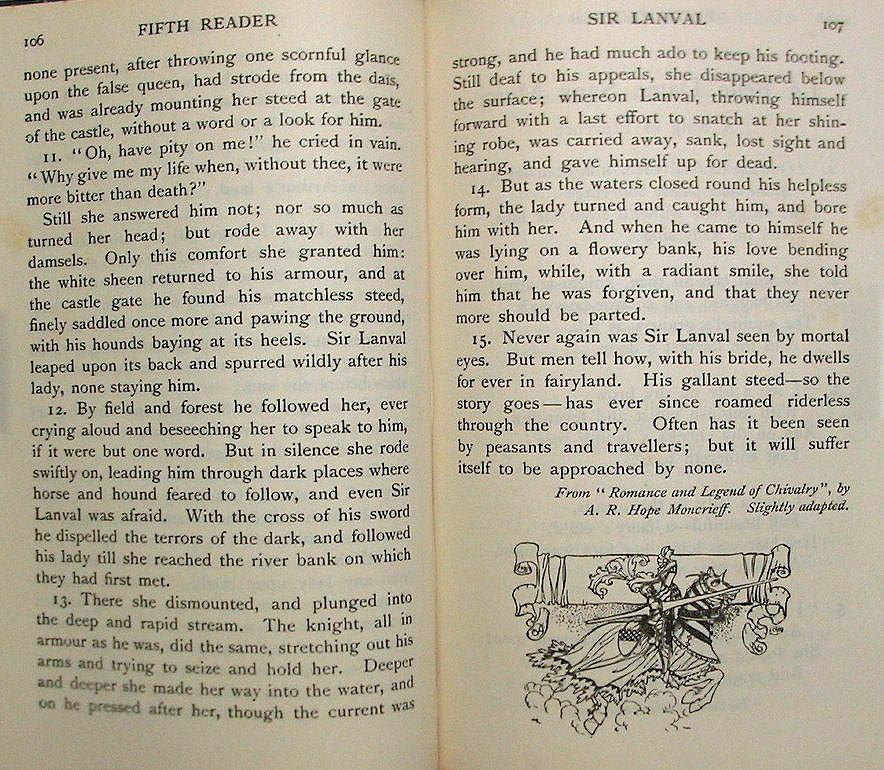 106 FIFTH READER

none present, after throwing one scornful glance upon the false queen, had strode from the dais, and was already mounting her steed at the gate of the castle, without a word or a look for him.

11. "Oh, have pity on me!" he cried in vain. "Why give me my life when, without thee, it were more bitter than death?"

Still she answered him not; nor so much as turned her head; but rode away with her damsels. Only this comfort she granted him: the white sheen returned to his armour, and at the castle gate he found his matchless steed, finely saddled once more and pawing the ground, with his hounds baying at its heels. Sir Lanval leaped upon its back and spurred wildly after his lady, none staying him.

12. By field and forest he followed her, ever crying aloud and beseeching her to speak to him, if it were but one word. But in silence she rode swiftly on, leading him through dark places where horse and hound feared to follow, and even Sir Lanval was afraid. With the cross of his sword he dispelled the terrors of the dark, and followed his lady till she reached the river bank on which they had first met.

13. There she dismounted, and plunged into the deep and rapid stream. The knight, all in armour as he was, did the same, stretching out his arms and trying to seize and hold her. Deeper and deeper she made her way into the water, and on he pressed after her, though the current was

SIR LANVAL 107

strong, and he had much ado to keep his footing. Still deaf to his appeals, she disappeared below the surface; whereon Lanval, throwing himself forward with a last effort to snatch at her shining robe, was carried away, sank, lost sight and hearing, and gave himself up for dead.

14. But as the waters closed round his helpless form, the lady turned and caught him, and bore him with her. And when he came to himself he was lying on a flowery bank, his love bending over him, while, with a radiant smile, she told him that he was forgiven, and that they never more should be parted.

15. Never again was Sir Lanval seen by mortal eyes. But men tell how, with his bride, he dwells for ever in fairyland. His gallant steed—so the story goes—has ever since roamed riderless through the country. Often has it been seen by peasants and travellers; but it will suffer itself to be approached by none.

From "Romance and Legend of Chivalry", by A. R. Hope Moncrieff. Slightly adapted.